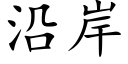 沿岸